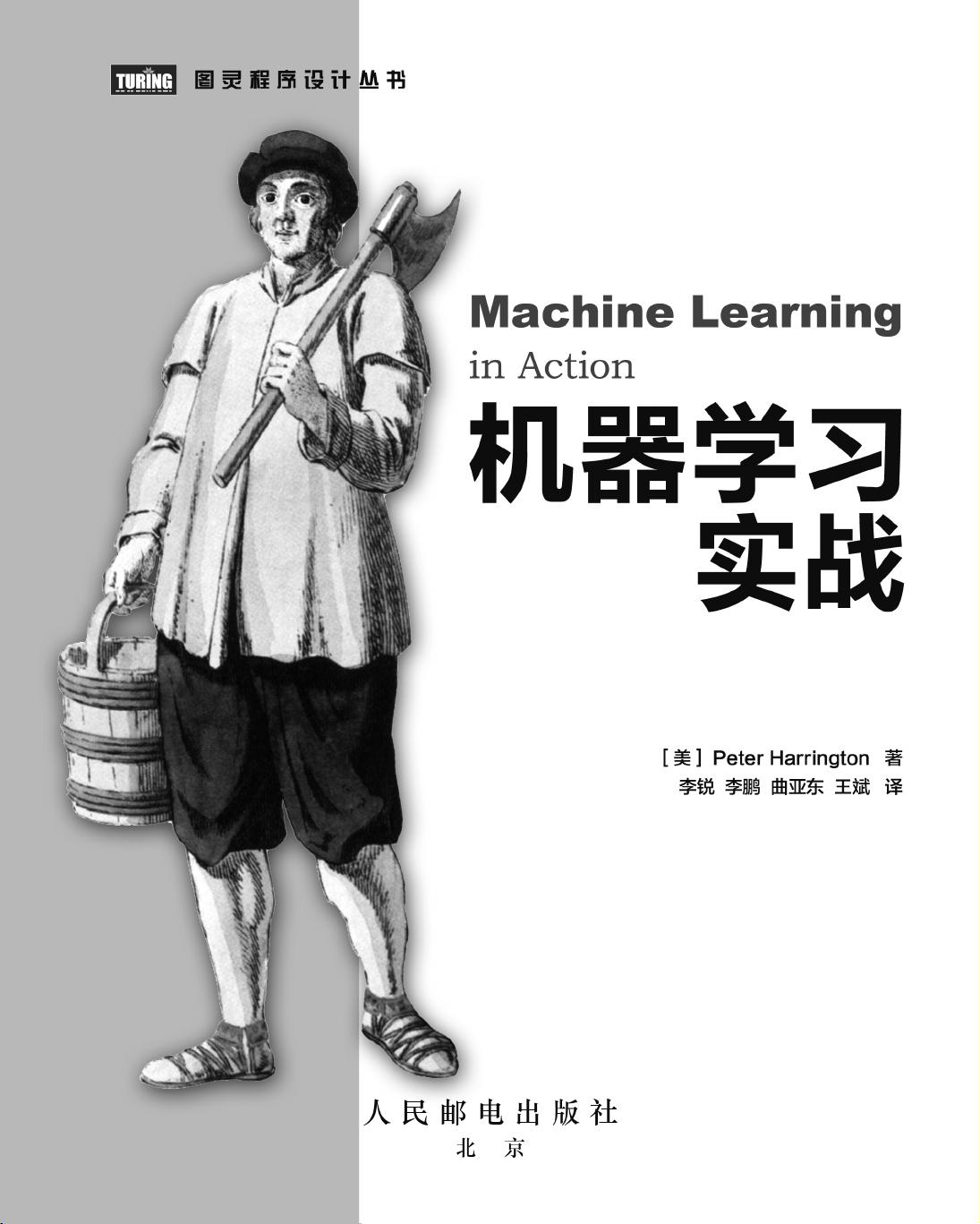 TURING 图灵程序设计丛书

Machine Learning
in Action
机器学习
实战

[美] Peter Harrington 著
李锐 李鹏 曲亚东 王斌 译

人民邮电出版社
北京